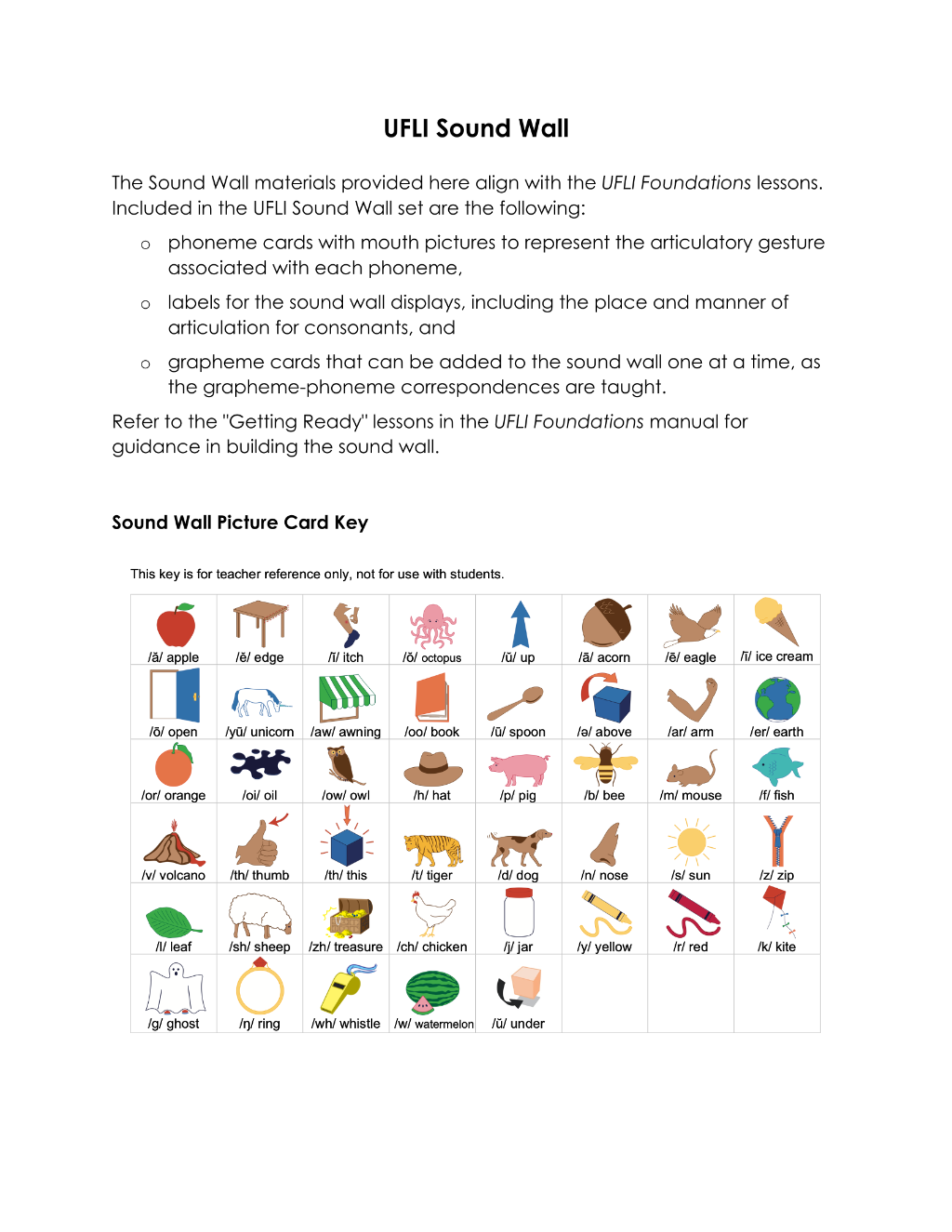 UFLI Sound Wall

The Sound Wall materials provided here align with the UFLI Foundations lessons. Included in the UFLI Sound Wall set are the following:

o phoneme cards with mouth pictures to represent the articulatory gesture associated with each phoneme,

o labels for the sound wall displays, including the place and manner of articulation for consonants, and

o grapheme cards that can be added to the sound wall one at a time, as the grapheme-phoneme correspondences are taught.

Refer to the "Getting Ready" lessons in the UFLI Foundations manual for guidance in building the sound wall.

Sound Wall Picture Card Key

This key is for teacher reference only, not for use with students.

| /ă/ apple | /ĕ/ edge | /ĭ/ itch | /ŏ/ octopus | /ŭ/ up | /ā/ acorn | /ē/ eagle | /ī/ ice cream |
|---|---|---|---|---|---|---|---|
| /ō/ open | /yū/ unicorn | /aw/ awning | /oo/ book | /ū/ spoon | /ə/ above | /ar/ arm | /er/ earth |
| /or/ orange | /oi/ oil | /ow/ owl | /h/ hat | /p/ pig | /b/ bee | /m/ mouse | /f/ fish |
| /v/ volcano | /th/ thumb | /th/ this | /t/ tiger | /d/ dog | /n/ nose | /s/ sun | /z/ zip |
| /l/ leaf | /sh/ sheep | /zh/ treasure | /ch/ chicken | /j/ jar | /y/ yellow | /r/ red | /k/ kite |
| /g/ ghost | /ŋ/ ring | /wh/ whistle | /w/ watermelon | /ŭ/ under | | | |